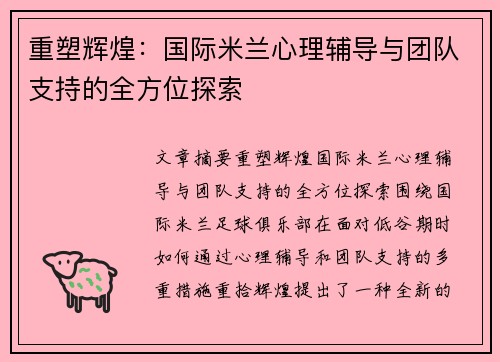 重塑辉煌：国际米兰心理辅导与团队支持的全方位探索

文章摘要重塑辉煌国际米兰心理辅导与团队支持的全方位探索围绕国际米兰足球俱乐部在面对低谷期时如何通过心理辅导和团队支持的多重措施重拾辉煌提出了一种全新的